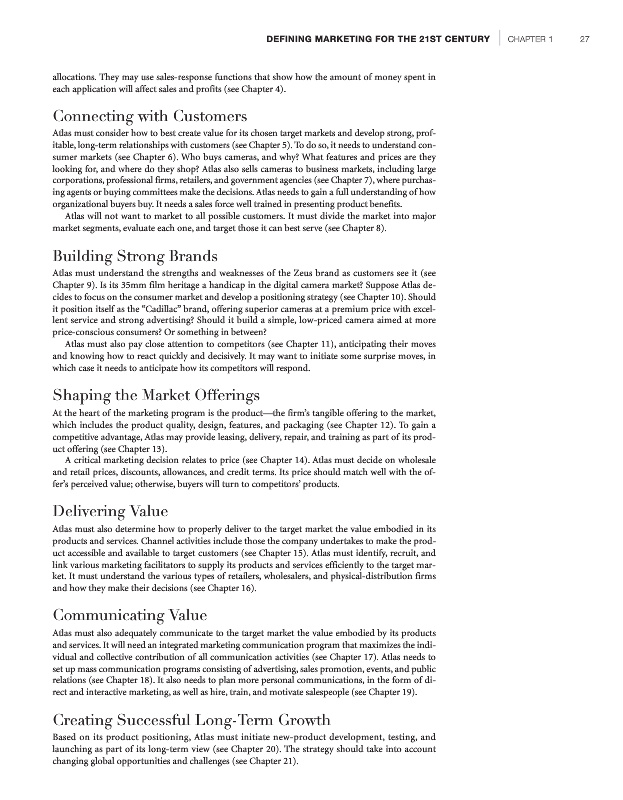 DEFINING MARKETING FOR THE 21ST CENTURY | CHAPTER 1 27

allocations. They may use sales-response functions that show how the amount of money spent in each application will affect sales and profits (see Chapter 4).

Connecting with Customers

Atlas must consider how to best create value for its chosen target markets and develop strong, profitable, long-term relationships with customers (see Chapter 5). To do so, it needs to understand consumer markets (see Chapter 6). Who buys cameras, and why? What features and prices are they looking for, and where do they shop? Atlas also sells cameras to business markets, including large corporations, professional firms, retailers, and government agencies (see Chapter 7), where purchasing agents or buying committees make the decisions. Atlas needs to gain a full understanding of how organizational buyers buy. It needs a sales force well trained in presenting product benefits.

Atlas will not want to market to all possible customers. It must divide the market into major market segments, evaluate each one, and target those it can best serve (see Chapter 8).

Building Strong Brands

Atlas must understand the strengths and weaknesses of the Zeus brand as customers see it (see Chapter 9). Is its 35mm film heritage a handicap in the digital camera market? Suppose Atlas decides to focus on the consumer market and develop a positioning strategy (see Chapter 10). Should it position itself as the "Cadillac" brand, offering superior cameras at a premium price with excellent service and strong advertising? Should it build a simple, low-priced camera aimed at more price-conscious consumers? Or something in between?

Atlas must also pay close attention to competitors (see Chapter 11), anticipating their moves and knowing how to react quickly and decisively. It may want to initiate some surprise moves, in which case it needs to anticipate how its competitors will respond.

Shaping the Market Offerings

At the heart of the marketing program is the product—the firm's tangible offering to the market, which includes the product quality, design, features, and packaging (see Chapter 12). To gain a competitive advantage, Atlas may provide leasing, delivery, repair, and training as part of its product offering (see Chapter 13).

A critical marketing decision relates to price (see Chapter 14). Atlas must decide on wholesale and retail prices, discounts, allowances, and credit terms. Its price should match well with the offer's perceived value; otherwise, buyers will turn to competitors' products.

Delivering Value

Atlas must also determine how to properly deliver to the target market the value embodied in its products and services. Channel activities include those the company undertakes to make the product accessible and available to target customers (see Chapter 15). Atlas must identify, recruit, and link various marketing facilitators to supply its products and services efficiently to the target market. It must understand the various types of retailers, wholesalers, and physical-distribution firms and how they make their decisions (see Chapter 16).

Communicating Value

Atlas must also adequately communicate to the target market the value embodied by its products and services. It will need an integrated marketing communication program that maximizes the individual and collective contribution of all communication activities (see Chapter 17). Atlas needs to set up mass communication programs consisting of advertising, sales promotion, events, and public relations (see Chapter 18). It also needs to plan more personal communications, in the form of direct and interactive marketing, as well as hire, train, and motivate salespeople (see Chapter 19).

Creating Successful Long-Term Growth

Based on its product positioning, Atlas must initiate new-product development, testing, and launching as part of its long-term view (see Chapter 20). The strategy should take into account changing global opportunities and challenges (see Chapter 21).